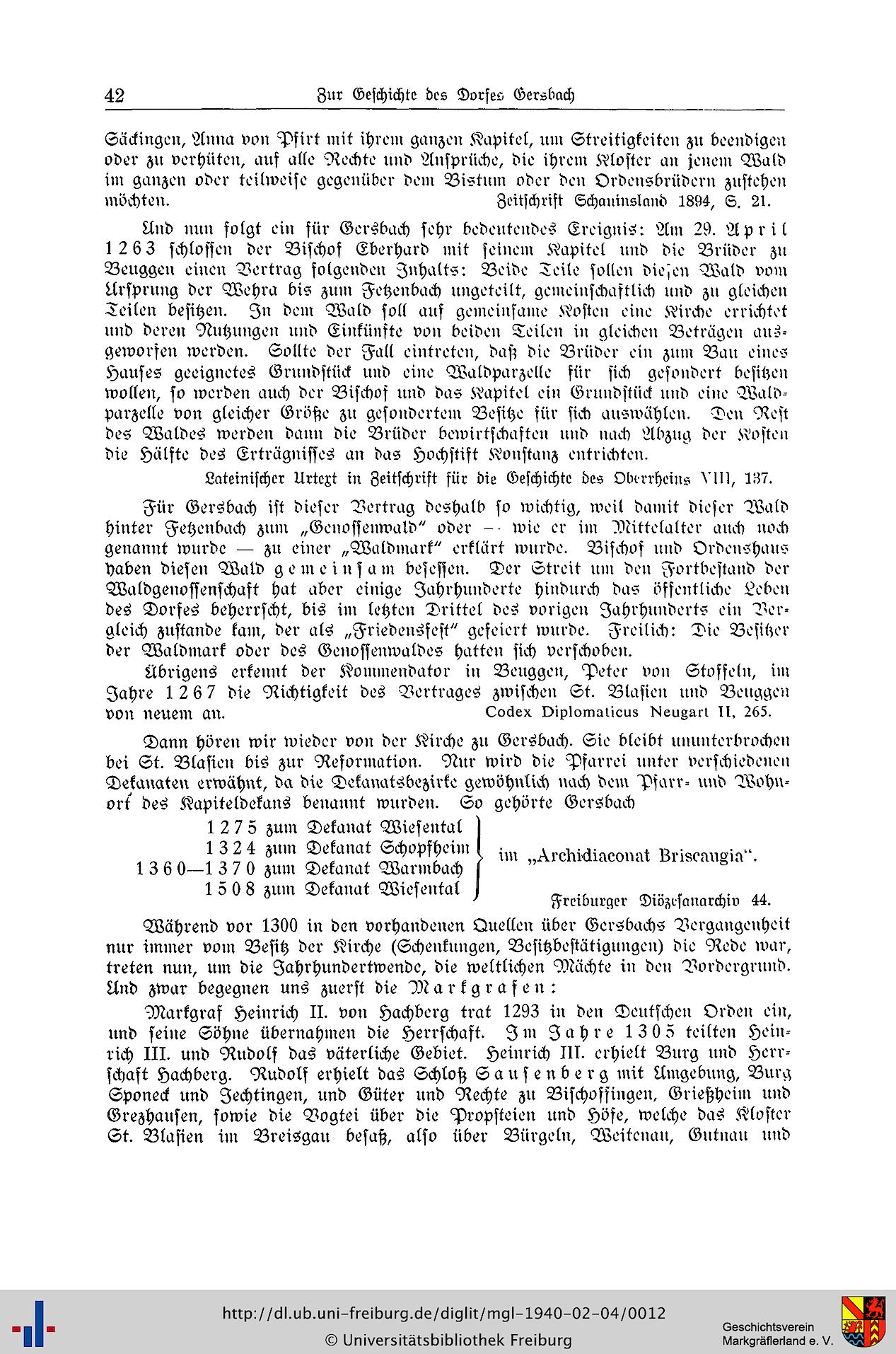 42 Zur Geschichte des Dorfes Gersbach

Säckingen, Anna von Pfirt mit ihrem ganzen Kapitel, um Streitigkeiten zu beendigen oder zu verhüten, auf alle Rechte und Ansprüche, die ihrem Kloster an jenem Wald im ganzen oder teilweise gegenüber dem Bistum oder den Ordensbrüdern zustehen möchten. Zeitschrift Schauinsland 1894, S. 21.

Und nun folgt ein für Gersbach sehr bedeutendes Ereignis: Am 29. April 1263 schlossen der Bischof Eberhard mit seinem Kapitel und die Brüder zu Beuggen einen Vertrag folgenden Inhalts: Beide Teile sollen diesen Wald vom Ursprung der Wehra bis zum Fetzenbach ungeteilt, gemeinschaftlich und zu gleichen Teilen besitzen. In dem Wald soll auf gemeinsame Kosten eine Kirche errichtet und deren Nutzungen und Einkünfte von beiden Teilen in gleichen Beträgen ausgeworfen werden. Sollte der Fall eintreten, daß die Brüder ein zum Bau eines Hauses geeignetes Grundstück und eine Waldparzelle für sich gesondert besitzen wollen, so werden auch der Bischof und das Kapitel ein Grundstück und eine Waldparzelle von gleicher Größe zu gesondertem Besitze für sich auswählen. Den Rest des Waldes werden dann die Brüder bewirtschaften und nach Abzug der Kosten die Hälfte des Erträgnisses an das Hochstift Konstanz entrichten.

Lateinischer Urtext in Zeitschrift für die Geschichte des Oberrheins VIII, 137.

Für Gersbach ist dieser Vertrag deshalb so wichtig, weil damit dieser Wald hinter Fetzenbach zum „Genossenwald" oder — wie er im Mittelalter auch noch genannt wurde — zu einer „Waldmark" erklärt wurde. Bischof und Ordenshaus haben diesen Wald gemeinsam besessen. Der Streit um den Fortbestand der Waldgenossenschaft hat aber einige Jahrhunderte hindurch das öffentliche Leben des Dorfes beherrscht, bis im letzten Drittel des vorigen Jahrhunderts ein Vergleich zustande kam, der als „Friedensfest" gefeiert wurde. Freilich: Die Besitzer der Waldmark oder des Genossenwaldes hatten sich verschoben.

Übrigens erkennt der Kommendator in Beuggen, Peter von Stoffeln, im Jahre 1267 die Richtigkeit des Vertrages zwischen St. Blasien und Beuggen von neuem an. Codex Diplomaticus Neugart II, 265.

Dann hören wir wieder von der Kirche zu Gersbach. Sie bleibt ununterbrochen bei St. Blasien bis zur Reformation. Nur wird die Pfarrei unter verschiedenen Dekanaten erwähnt, da die Dekanatsbezirke gewöhnlich nach dem Pfarr- und Wohnort des Kapiteldekans benannt wurden. So gehörte Gersbach

1275 zum Dekanat Wiesental
1324 zum Dekanat Schopfheim
1360—1370 zum Dekanat Warmbach
1508 zum Dekanat Wiesental
im „Archidiaconat Briscaugia".

Freiburger Diözesanarchiv 44.

Während vor 1300 in den vorhandenen Quellen über Gersbachs Vergangenheit nur immer vom Besitz der Kirche (Schenkungen, Besitzbestätigungen) die Rede war, treten nun, um die Jahrhundertwende, die weltlichen Mächte in den Vordergrund. Und zwar begegnen uns zuerst die Markgrafen:

Markgraf Heinrich II. von Hachberg trat 1293 in den Deutschen Orden ein, und seine Söhne übernahmen die Herrschaft. Im Jahre 1305 teilten Heinrich III. und Rudolf das väterliche Gebiet. Heinrich III. erhielt Burg und Herrschaft Hachberg. Rudolf erhielt das Schloß Sausenberg mit Umgebung, Burg Sponeck und Jechtingen, und Güter und Rechte zu Bischoffingen, Grießheim und Grezhausen, sowie die Vogtei über die Propsteien und Höfe, welche das Kloster St. Blasien im Breisgau besaß, also über Bürgeln, Weitenau, Gutnau und

http://dl.ub.uni-freiburg.de/diglit/mgl-1940-02-04/0012
© Universitätsbibliothek Freiburg
Geschichtsverein Markgräflerland e. V.